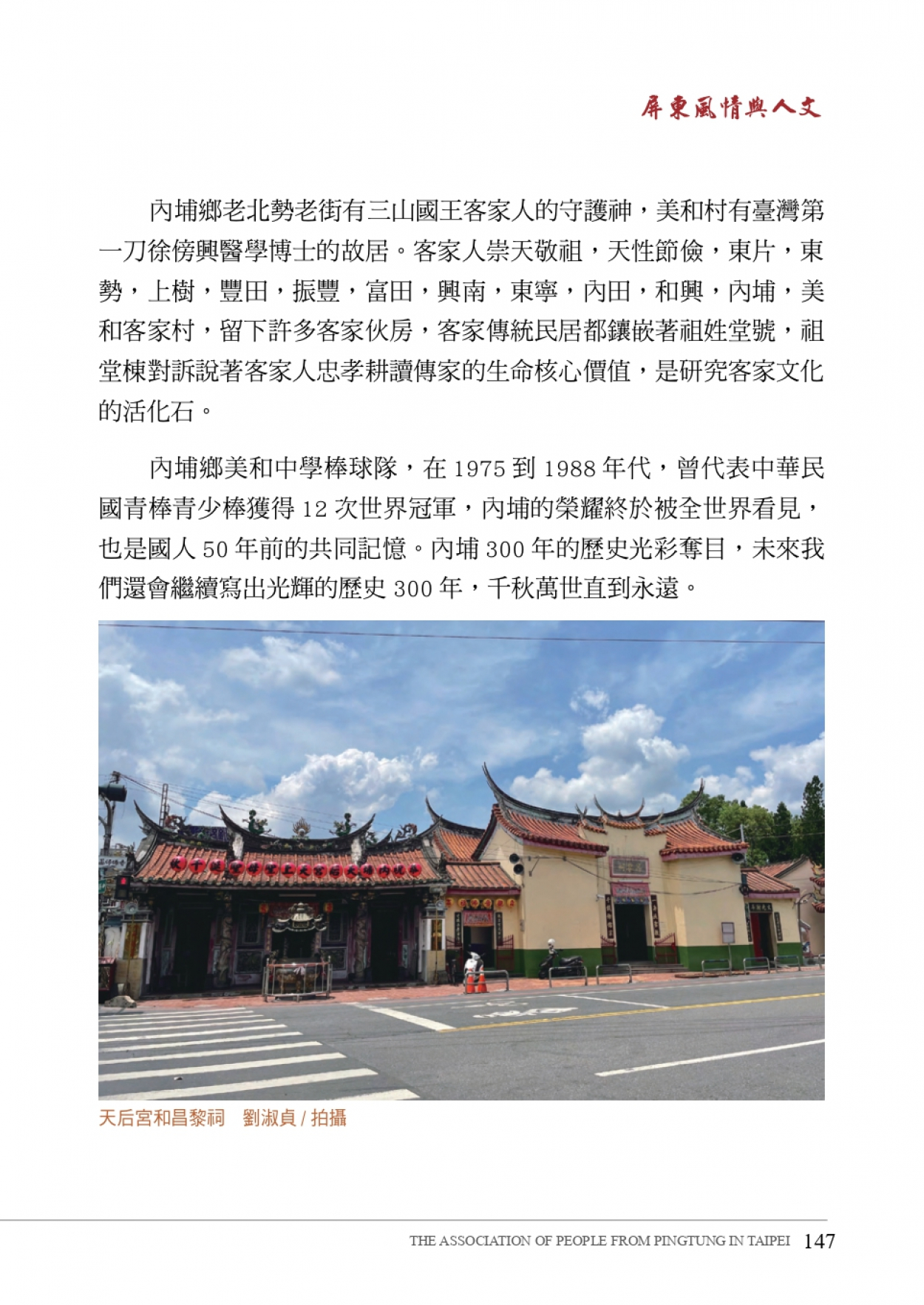 屏東風情與人文

內埔鄉老北勢老街有三山國王客家人的守護神，美和村有臺灣第一刀徐傍興醫學博士的故居。客家人崇天敬祖，天性節儉，東片，東勢，上樹，豐田，振豐，富田，興南，東寧，內田，和興，內埔，美和客家村，留下許多客家伙房，客家傳統民居都鑲嵌著祖姓堂號，祖堂棟對訴說著客家人忠孝耕讀傳家的生命核心價值，是研究客家文化的活化石。

內埔鄉美和中學棒球隊，在 1975 到 1988 年代，曾代表中華民國青棒青少棒獲得 12 次世界冠軍，內埔的榮耀終於被全世界看見，也是國人 50 年前的共同記憶。內埔 300 年的歷史光彩奪目，未來我們還會繼續寫出光輝的歷史 300 年，千秋萬世直到永遠。

天后宮和昌黎祠　劉淑貞 / 拍攝

THE ASSOCIATION OF PEOPLE FROM PINGTUNG IN TAIPEI 147